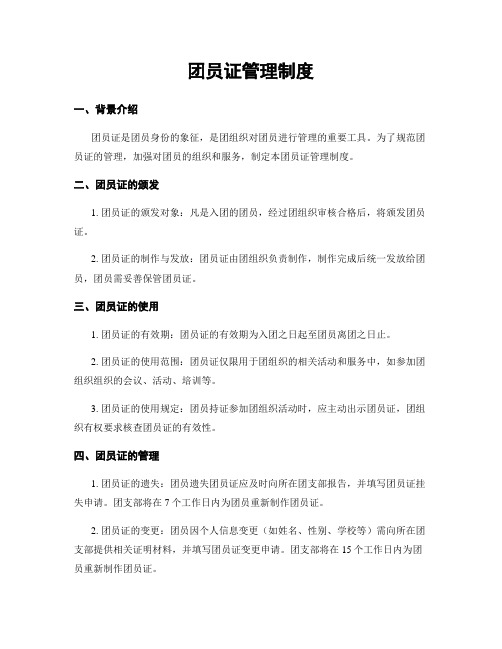 团员证管理制度

一、背景介绍

团员证是团员身份的象征，是团组织对团员进行管理的重要工具。为了规范团员证的管理，加强对团员的组织和服务，制定本团员证管理制度。

二、团员证的颁发

1. 团员证的颁发对象：凡是入团的团员，经过团组织审核合格后，将颁发团员证。

2. 团员证的制作与发放：团员证由团组织负责制作，制作完成后统一发放给团员，团员需妥善保管团员证。

三、团员证的使用

1. 团员证的有效期：团员证的有效期为入团之日起至团员离团之日止。

2. 团员证的使用范围：团员证仅限用于团组织的相关活动和服务中，如参加团组织组织的会议、活动、培训等。

3. 团员证的使用规定：团员持证参加团组织活动时，应主动出示团员证，团组织有权要求核查团员证的有效性。

四、团员证的管理

1. 团员证的遗失：团员遗失团员证应及时向所在团支部报告，并填写团员证挂失申请。团支部将在 7 个工作日内为团员重新制作团员证。

2. 团员证的变更：团员因个人信息变更（如姓名、性别、学校等）需向所在团支部提供相关证明材料，并填写团员证变更申请。团支部将在 15 个工作日内为团员重新制作团员证。